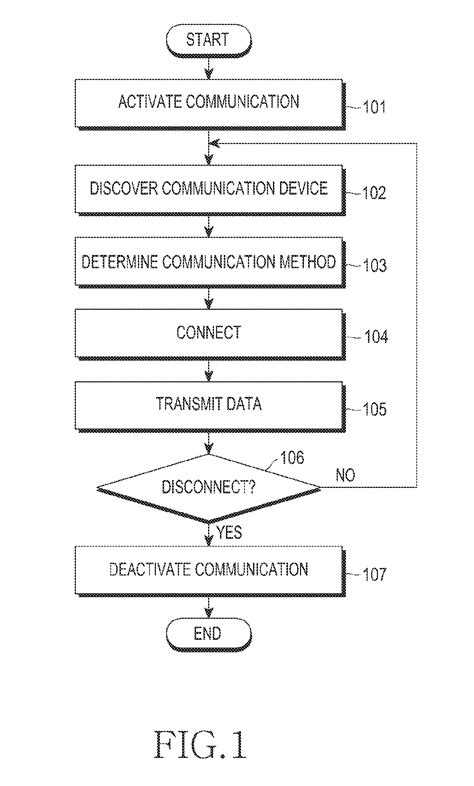 START

ACTIVATE COMMUNICATION 101

DISCOVER COMMUNICATION DEVICE 102

DETERMINE COMMUNICATION METHOD 103

CONNECT 104

TRANSMIT DATA 105

106

DISCONNECT?

NO

YES

DEACTIVATE COMMUNICATION 107

END

FIG.1